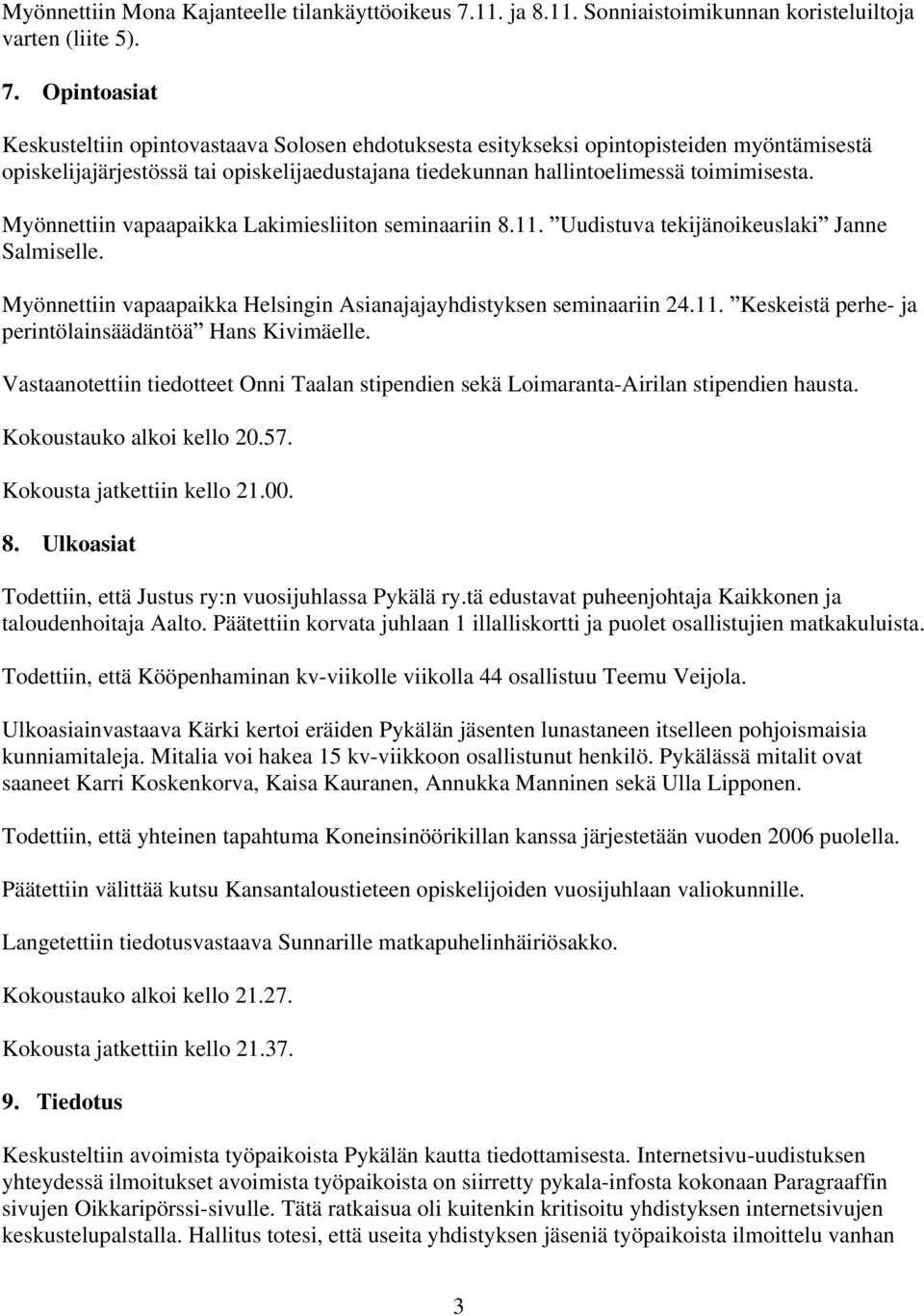 Myönnettiin Mona Kajanteelle tilankäyttöoikeus 7.11. ja 8.11. Sonniaistoimikunnan koristeluiltoja varten (liite 5).

7. Opintoasiat

Keskusteltiin opintovastaava Solosen ehdotuksesta esitykseksi opintopisteiden myöntämisestä opiskelijajärjestössä tai opiskelijaedustajana tiedekunnan hallintoelimessä toimimisesta.

Myönnettiin vapaapaikka Lakimiesliiton seminaariin 8.11. ”Uudistuva tekijänoikeuslaki” Janne Salmiselle.

Myönnettiin vapaapaikka Helsingin Asianajajayhdistyksen seminaariin 24.11. ”Keskeistä perhe- ja perintölainsäädäntöä” Hans Kivimäelle.

Vastaanotettiin tiedotteet Onni Taalan stipendien sekä Loimaranta-Airilan stipendien hausta.

Kokoustauko alkoi kello 20.57.

Kokousta jatkettiin kello 21.00.

8. Ulkoasiat

Todettiin, että Justus ry:n vuosijuhlassa Pykälä ry.tä edustavat puheenjohtaja Kaikkonen ja taloudenhoitaja Aalto. Päätettiin korvata juhlaan 1 illalliskortti ja puolet osallistujien matkakuluista.

Todettiin, että Kööpenhaminan kv-viikolle viikolla 44 osallistuu Teemu Veijola.

Ulkoasiainvastaava Kärki kertoi eräiden Pykälän jäsenten lunastaneen itselleen pohjoismaisia kunniamitaleja. Mitalia voi hakea 15 kv-viikkoon osallistunut henkilö. Pykälässä mitalit ovat saaneet Karri Koskenkorva, Kaisa Kauranen, Annukka Manninen sekä Ulla Lipponen.

Todettiin, että yhteinen tapahtuma Koneinsinöörikillan kanssa järjestetään vuoden 2006 puolella.

Päätettiin välittää kutsu Kansantaloustieteen opiskelijoiden vuosijuhlaan valiokunnille.

Langetettiin tiedotusvastaava Sunnarille matkapuhelinhäiriösakko.

Kokoustauko alkoi kello 21.27.

Kokousta jatkettiin kello 21.37.

9. Tiedotus

Keskusteltiin avoimista työpaikoista Pykälän kautta tiedottamisesta. Internetsivu-uudistuksen yhteydessä ilmoitukset avoimista työpaikoista on siirretty pykala-infosta kokonaan Paragraaffin sivujen Oikkaripörssi-sivulle. Tätä ratkaisua oli kuitenkin kritisoitu yhdistyksen internetsivujen keskustelupalstalla. Hallitus totesi, että useita yhdistyksen jäseniä työpaikoista ilmoittelu vanhan

3